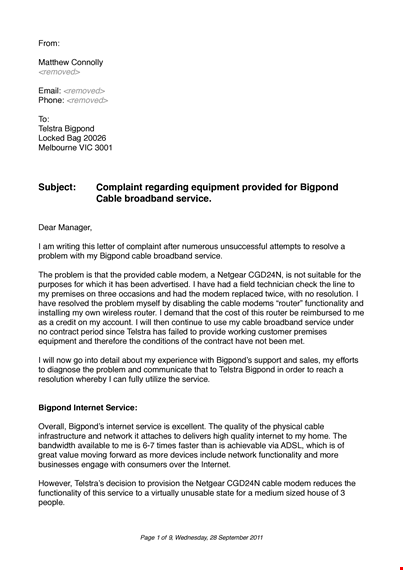 From:

Matthew Connolly
<removed>

Email: <removed>
Phone: <removed>

To:
Telstra Bigpond
Locked Bag 20026
Melbourne VIC 3001

Subject: Complaint regarding equipment provided for Bigpond Cable broadband service.

Dear Manager,

I am writing this letter of complaint after numerous unsuccessful attempts to resolve a problem with my Bigpond cable broadband service.

The problem is that the provided cable modem, a Netgear CGD24N, is not suitable for the purposes for which it has been advertised. I have had a field technician check the line to my premises on three occasions and had the modem replaced twice, with no resolution. I have resolved the problem myself by disabling the cable modems "router" functionality and installing my own wireless router. I demand that the cost of this router be reimbursed to me as a credit on my account. I will then continue to use my cable broadband service under no contract period since Telstra has failed to provide working customer premises equipment and therefore the conditions of the contract have not been met.

I will now go into detail about my experience with Bigpond's support and sales, my efforts to diagnose the problem and communicate that to Telstra Bigpond in order to reach a resolution whereby I can fully utilize the service.

Bigpond Internet Service:

Overall, Bigpond's internet service is excellent. The quality of the physical cable infrastructure and network it attaches to delivers high quality internet to my home. The bandwidth available to me is 6-7 times faster than is achievable via ADSL, which is of great value moving forward as more devices include network functionality and more businesses engage with consumers over the Internet.

However, Telstra's decision to provision the Netgear CGD24N cable modem reduces the functionality of this service to a virtually unusable state for a medium sized house of 3 people.

Page 1 of 9, Wednesday, 28 September 2011